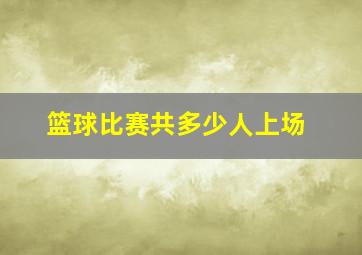 篮球比赛共多少人上场